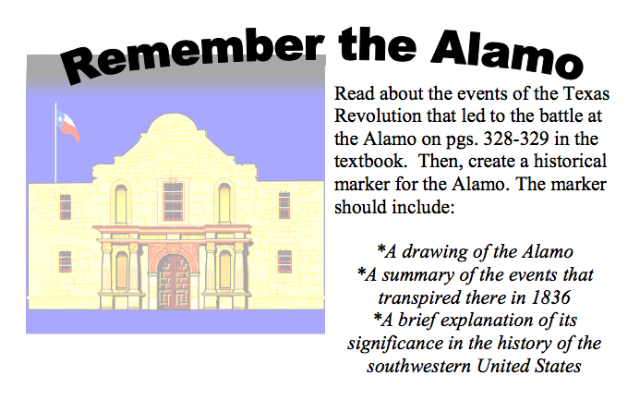 Remember the Alamo

Read about the events of the Texas Revolution that led to the battle at the Alamo on pgs. 328-329 in the textbook. Then, create a historical marker for the Alamo. The marker should include:

*A drawing of the Alamo
*A summary of the events that transpired there in 1836
*A brief explanation of its significance in the history of the southwestern United States